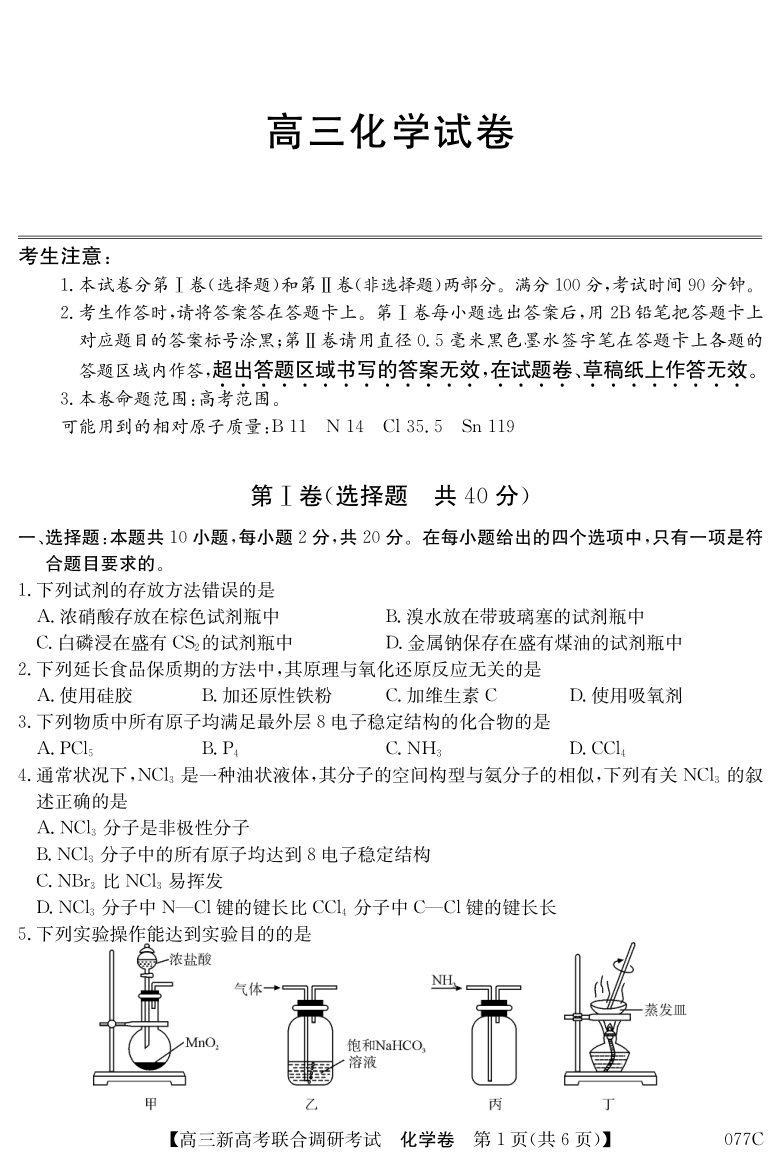 高三化学试卷

考生注意：

1. 本试卷分第Ⅰ卷(选择题)和第Ⅱ卷(非选择题)两部分。满分 100 分，考试时间 90 分钟。

2. 考生作答时，请将答案答在答题卡上。第Ⅰ卷每小题选出答案后，用 2B 铅笔把答题卡上对应题目的答案标号涂黑；第Ⅱ卷请用直径 0.5 毫米黑色墨水签字笔在答题卡上各题的答题区域内作答，超出答题区域书写的答案无效，在试题卷、草稿纸上作答无效。

3. 本卷命题范围：高考范围。

可能用到的相对原子质量：B 11　N 14　Cl 35.5　Sn 119

第Ⅰ卷(选择题　共 40 分)

一、选择题：本题共 10 小题，每小题 2 分，共 20 分。在每小题给出的四个选项中，只有一项是符合题目要求的。

1. 下列试剂的存放方法错误的是

A. 浓硝酸存放在棕色试剂瓶中

B. 溴水放在带玻璃塞的试剂瓶中

C. 白磷浸在盛有 $CS_2$ 的试剂瓶中

D. 金属钠保存在盛有煤油的试剂瓶中

2. 下列延长食品保质期的方法中，其原理与氧化还原反应无关的是

A. 使用硅胶　B. 加还原性铁粉　C. 加维生素 C　D. 使用吸氧剂

3. 下列物质中所有原子均满足最外层 8 电子稳定结构的化合物的是

A. $PCl_5$　B. $P_4$　C. $NH_3$　D. $CCl_4$

4. 通常状况下，$NCl_3$ 是一种油状液体，其分子的空间构型与氨分子的相似，下列有关 $NCl_3$ 的叙述正确的是

A. $NCl_3$ 分子是非极性分子

B. $NCl_3$ 分子中的所有原子均达到 8 电子稳定结构

C. $NBr_3$ 比 $NCl_3$ 易挥发

D. $NCl_3$ 分子中 N—Cl 键的键长比 $CCl_4$ 分子中 C—Cl 键的键长长

5. 下列实验操作能达到实验目的的是

浓盐酸

$MnO_2$

甲

气体

饱和$NaHCO_3$溶液

乙

$NH_3$

丙

蒸发皿

丁

【高三新高考联合调研考试　化学卷　第 1 页(共 6 页)】　077C